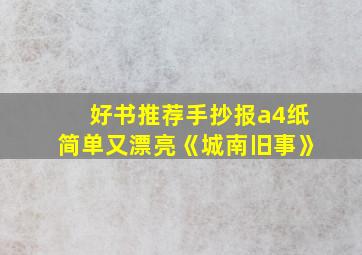 好书推荐手抄报a4纸
简单又漂亮《城南旧事》